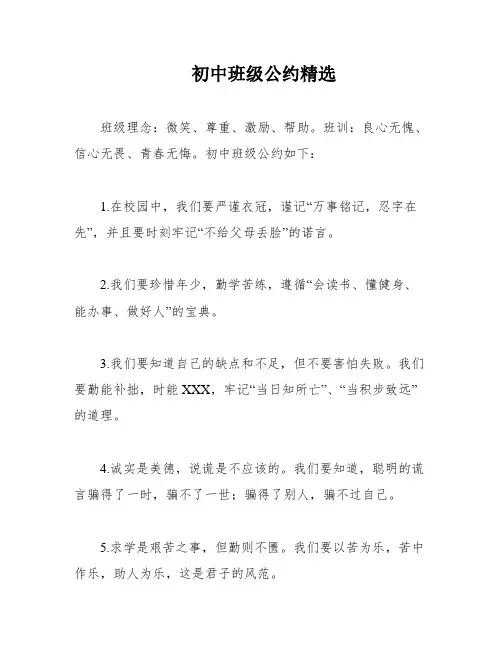 初中班级公约精选

班级理念：微笑、尊重、激励、帮助。班训：良心无愧、信心无畏、青春无悔。初中班级公约如下：

1.在校园中，我们要严谨衣冠，谨记“万事铭记，忍字在先”，并且要时刻牢记“不给父母丢脸”的诺言。

2.我们要珍惜年少，勤学苦练，遵循“会读书、懂健身、能办事、做好人”的宝典。

3.我们要知道自己的缺点和不足，但不要害怕失败。我们要勤能补拙，时能XXX，牢记“当日知所亡”、“当积步致远”的道理。

4.诚实是美德，说谎是不应该的。我们要知道，聪明的谎言骗得了一时，骗不了一世；骗得了别人，骗不过自己。

5.求学是艰苦之事，但勤则不匮。我们要以苦为乐，苦中作乐，助人为乐，这是君子的风范。